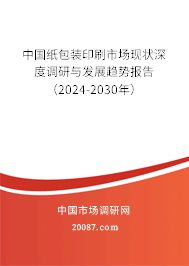 中国纸包装印刷市场现状深度调研与发展趋势报告（2024-2030年）

中国市场调研网

20087.com